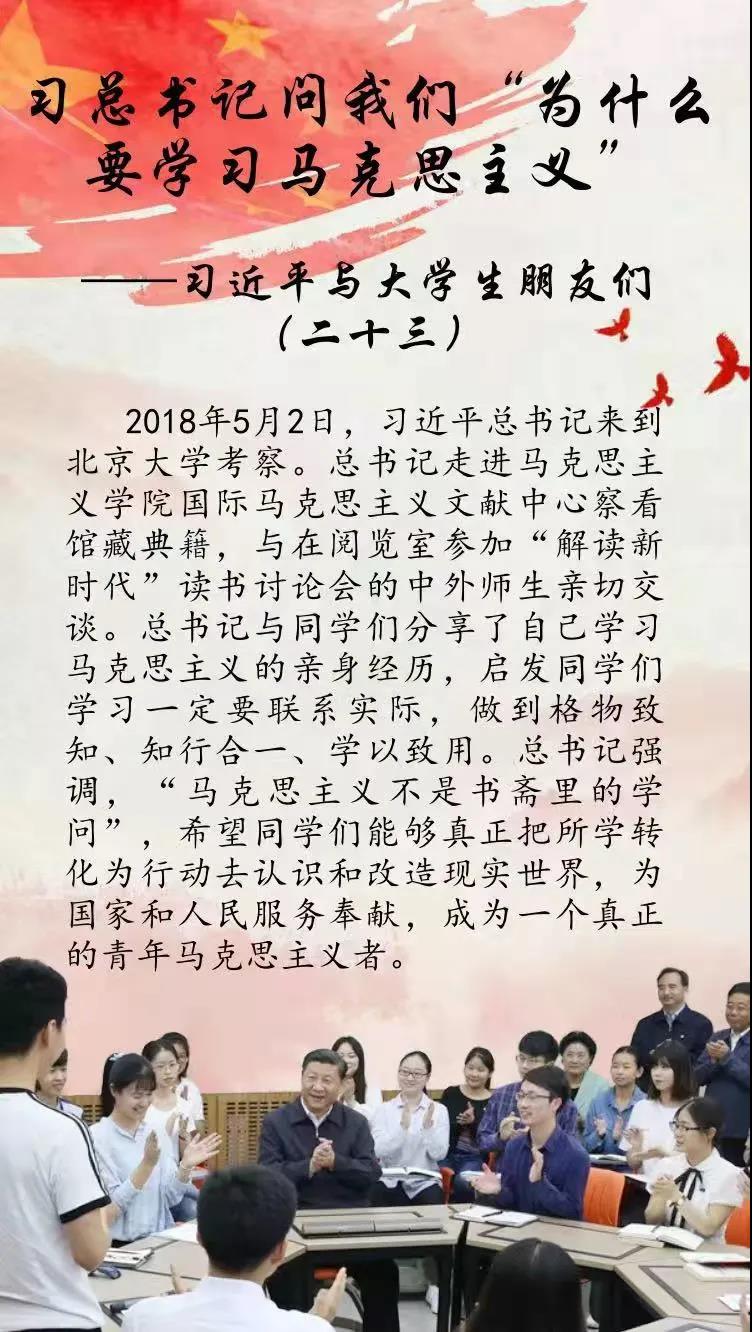 习总书记问我们“为什么要学习马克思主义”

——习近平与大学生朋友们（二十三）

2018年5月2日，习近平总书记来到北京大学考察。总书记走进马克思主义学院国际马克思主义文献中心察看馆藏典籍，与在阅览室参加“解读新时代”读书讨论会的中外师生亲切交谈。总书记与同学们分享了自己学习马克思主义的亲身经历，启发同学们学习一定要联系实际，做到格物致知、知行合一、学以致用。总书记强调，“马克思主义不是书斋里的学问”，希望同学们能够真正把所学转化为行动去认识和改造现实世界，为国家和人民服务奉献，成为一个真正的青年马克思主义者。